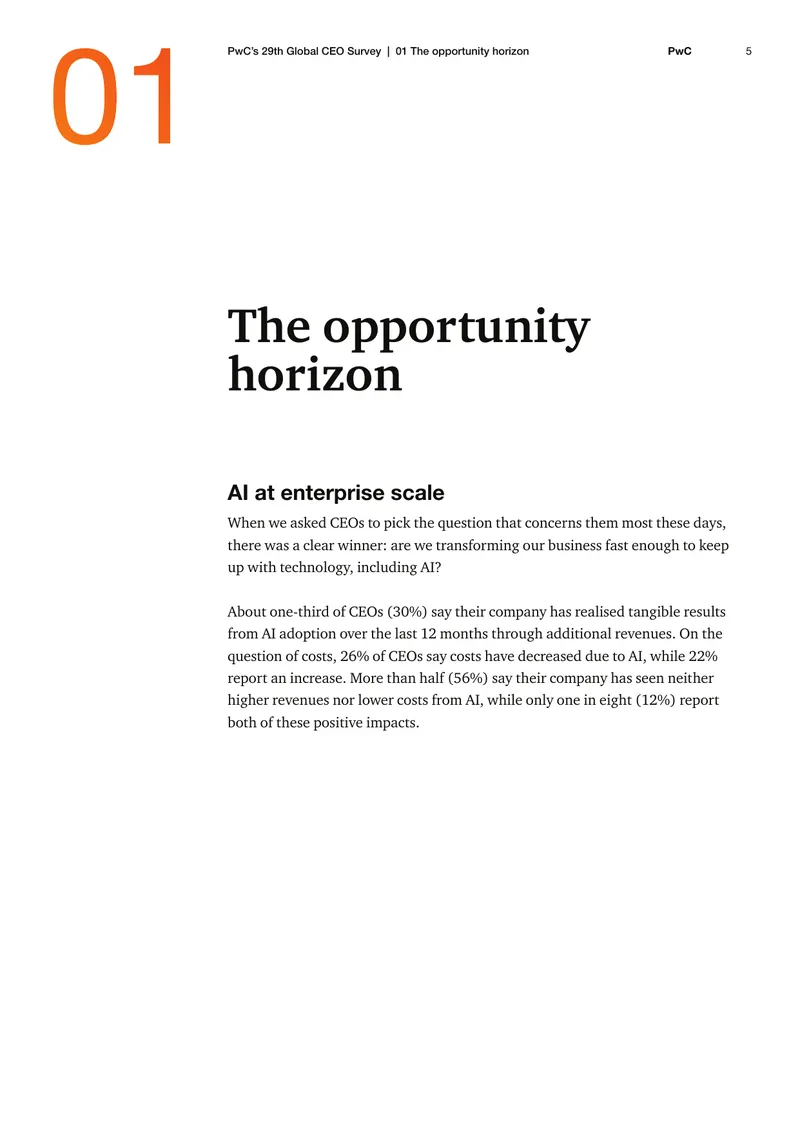 01

PwC's 29th Global CEO Survey | 01 The opportunity horizon PwC 5

The opportunity horizon

AI at enterprise scale

When we asked CEOs to pick the question that concerns them most these days, there was a clear winner: are we transforming our business fast enough to keep up with technology, including AI?

About one-third of CEOs (30%) say their company has realised tangible results from AI adoption over the last 12 months through additional revenues. On the question of costs, 26% of CEOs say costs have decreased due to AI, while 22% report an increase. More than half (56%) say their company has seen neither higher revenues nor lower costs from AI, while only one in eight (12%) report both of these positive impacts.